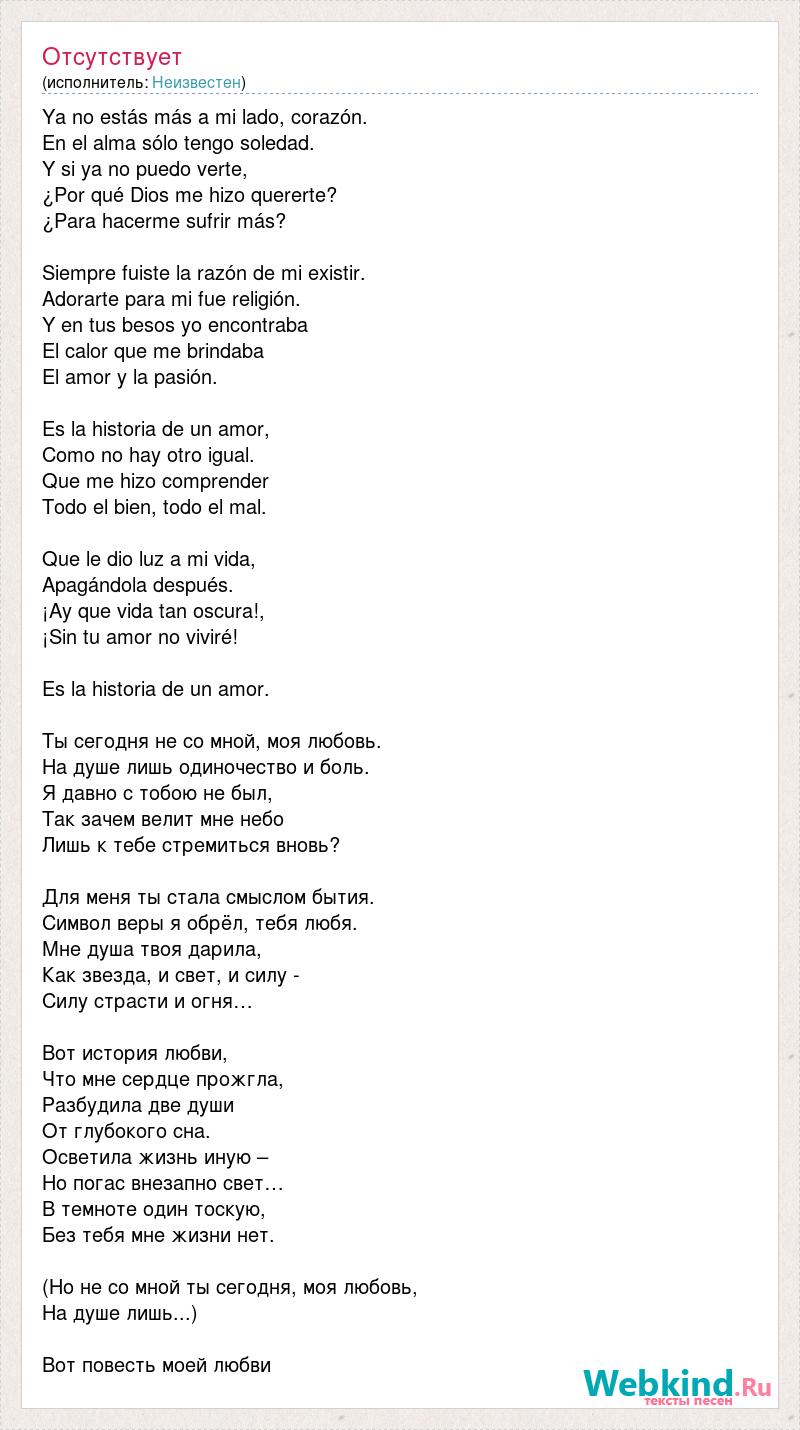 Отсутствует
(исполнитель: Неизвестен)

Ya no estás más a mi lado, corazón.
En el alma sólo tengo soledad.
Y si ya no puedo verte,
¿Por qué Dios me hizo quererte?
¿Para hacerme sufrir más?

Siempre fuiste la razón de mi existir.
Adorarte para mi fue religión.
Y en tus besos yo encontraba
El calor que me brindaba
El amor y la pasión.

Es la historia de un amor,
Como no hay otro igual.
Que me hizo comprender
Todo el bien, todo el mal.

Que le dio luz a mi vida,
Apagándola después.
¡Ay que vida tan oscura!,
¡Sin tu amor no viviré!

Es la historia de un amor.

Ты сегодня не со мной, моя любовь.
На душе лишь одиночество и боль.
Я давно с тобою не был,
Так зачем велит мне небо
Лишь к тебе стремиться вновь?

Для меня ты стала смыслом бытия.
Символ веры я обрёл, тебя любя.
Мне душа твоя дарила,
Как звезда, и свет, и силу -
Силу страсти и огня…

Вот история любви,
Что мне сердце прожгла,
Разбудила две души
От глубокого сна.
Осветила жизнь иную –
Но погас внезапно свет…
В темноте один тоскую,
Без тебя мне жизни нет.

(Но не со мной ты сегодня, моя любовь,
На душе лишь...)

Вот повесть моей любви

Webkind.Ru
тексты песен